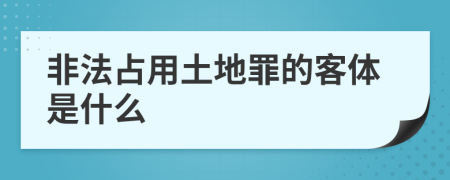 非法占用土地罪的客体是什么